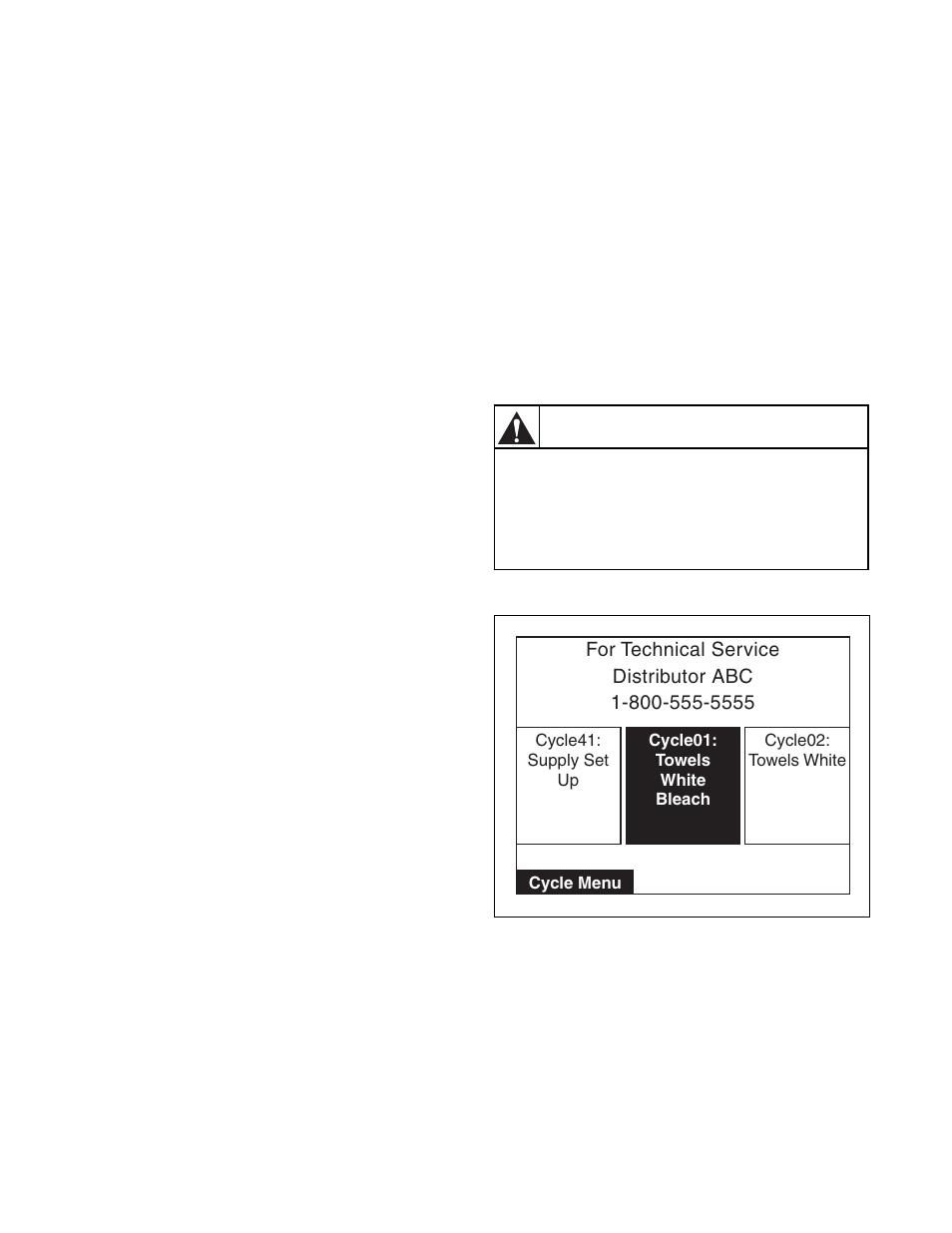 For Technical Service
Distributor ABC
1-800-555-5555

Cycle41: Supply Set Up

Cycle01: Towels White Bleach

Cycle02: Towels White

Cycle Menu